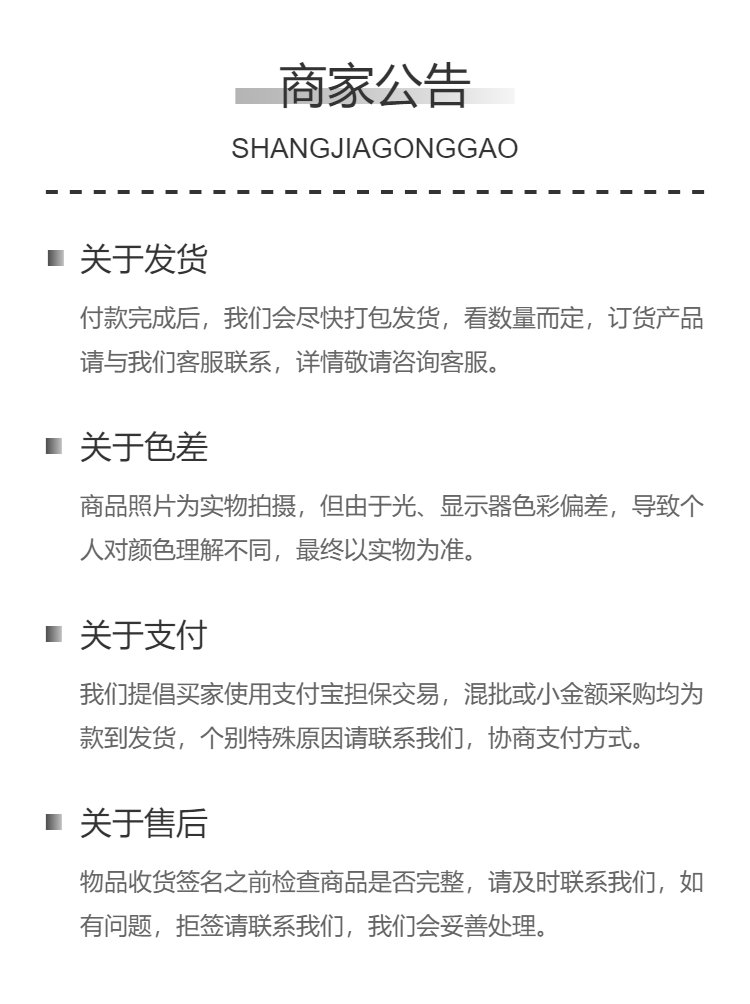 商家公告

SHANGJIAGONGGAO

关于发货

付款完成后，我们会尽快打包发货，看数量而定，订货产品请与我们客服联系，详情敬请咨询客服。

关于色差

商品照片为实物拍摄，但由于光、显示器色彩偏差，导致个人对颜色理解不同，最终以实物为准。

关于支付

我们提倡买家使用支付宝担保交易，混批或小金额采购均为款到发货，个别特殊原因请联系我们，协商支付方式。

关于售后

物品收货签名之前检查商品是否完整，请及时联系我们，如有问题，拒签请联系我们，我们会妥善处理。